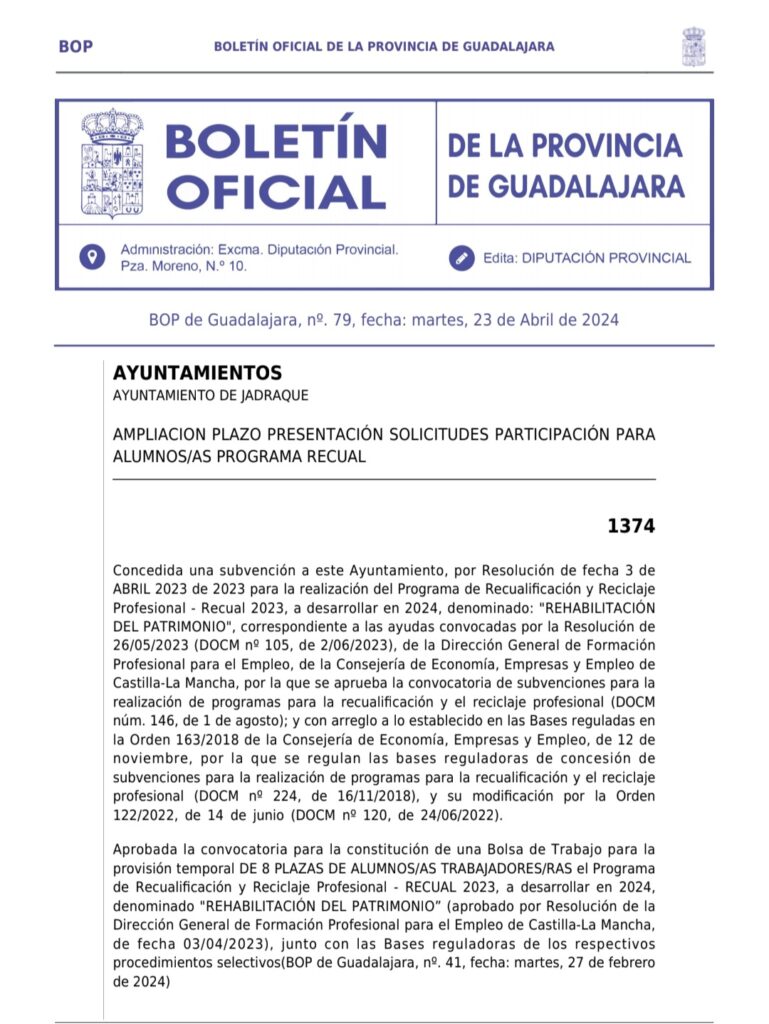 BOP BOLETÍN OFICIAL DE LA PROVINCIA DE GUADALAJARA

BOLETÍN OFICIAL

DE LA PROVINCIA DE GUADALAJARA

Administración: Excma. Diputación Provincial. Pza. Moreno, N.º 10.

Edita: DIPUTACIÓN PROVINCIAL

BOP de Guadalajara, nº. 79, fecha: martes, 23 de Abril de 2024

AYUNTAMIENTOS

AYUNTAMIENTO DE JADRAQUE

AMPLIACION PLAZO PRESENTACIÓN SOLICITUDES PARTICIPACIÓN PARA ALUMNOS/AS PROGRAMA RECUAL

1374

Concedida una subvención a este Ayuntamiento, por Resolución de fecha 3 de ABRIL 2023 de 2023 para la realización del Programa de Recualificación y Reciclaje Profesional - Recual 2023, a desarrollar en 2024, denominado: "REHABILITACIÓN DEL PATRIMONIO", correspondiente a las ayudas convocadas por la Resolución de 26/05/2023 (DOCM nº 105, de 2/06/2023), de la Dirección General de Formación Profesional para el Empleo, de la Consejería de Economía, Empresas y Empleo de Castilla-La Mancha, por la que se aprueba la convocatoria de subvenciones para la realización de programas para la recualificación y el reciclaje profesional (DOCM núm. 146, de 1 de agosto); y con arreglo a lo establecido en las Bases reguladas en la Orden 163/2018 de la Consejería de Economía, Empresas y Empleo, de 12 de noviembre, por la que se regulan las bases reguladoras de concesión de subvenciones para la realización de programas para la recualificación y el reciclaje profesional (DOCM nº 224, de 16/11/2018), y su modificación por la Orden 122/2022, de 14 de junio (DOCM nº 120, de 24/06/2022).

Aprobada la convocatoria para la constitución de una Bolsa de Trabajo para la provisión temporal DE 8 PLAZAS DE ALUMNOS/AS TRABAJADORES/RAS el Programa de Recualificación y Reciclaje Profesional - RECUAL 2023, a desarrollar en 2024, denominado "REHABILITACIÓN DEL PATRIMONIO" (aprobado por Resolución de la Dirección General de Formación Profesional para el Empleo de Castilla-La Mancha, de fecha 03/04/2023), junto con las Bases reguladoras de los respectivos procedimientos selectivos(BOP de Guadalajara, nº. 41, fecha: martes, 27 de febrero de 2024)